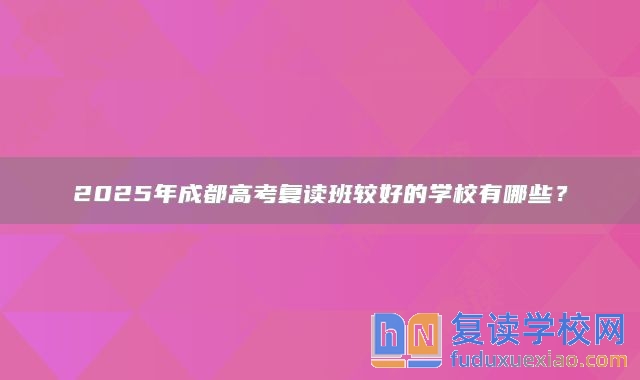 2025年成都高考复读班较好的学校有哪些？

hN 复读学校网
fuduxuexiao.com